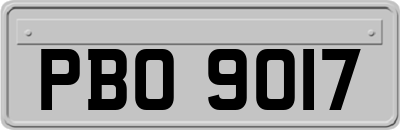 PBO 9017